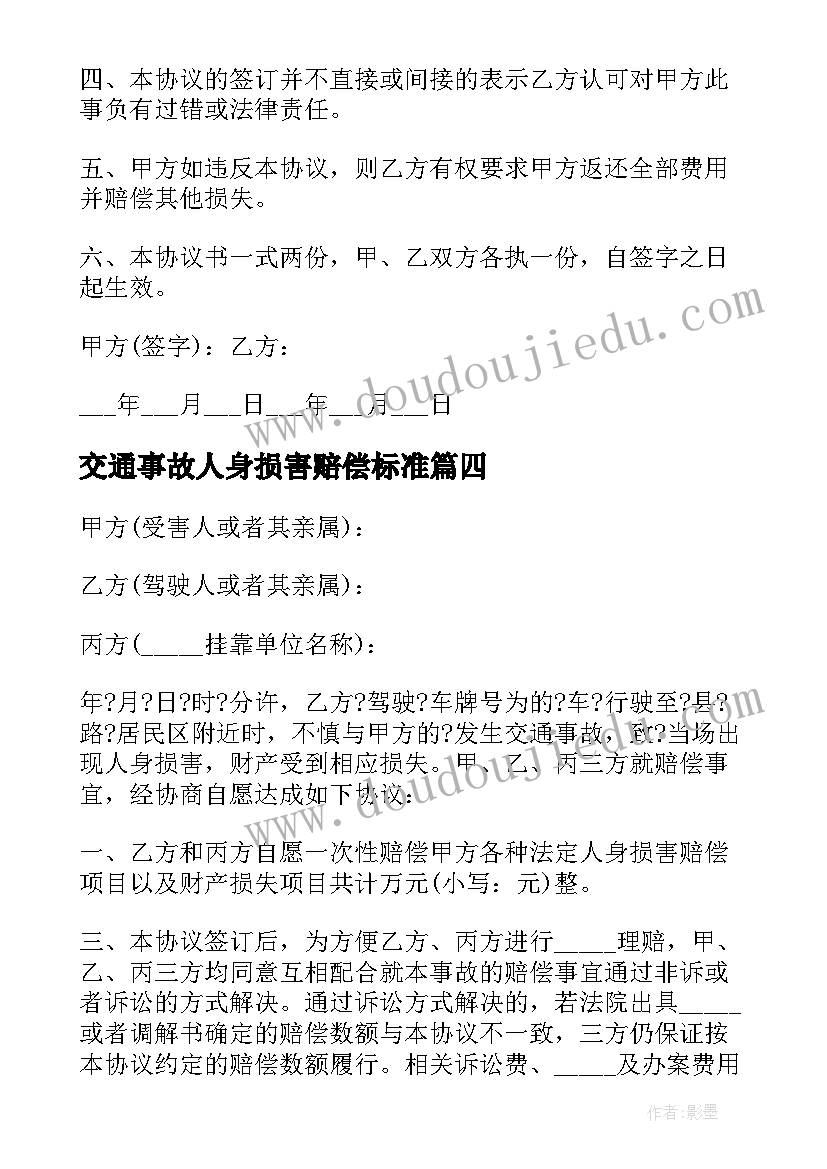 四、本协议的签订并不直接或间接的表示乙方认可对甲方此事负有过错或法律责任。

五、甲方如违反本协议，则乙方有权要求甲方返还全部费用并赔偿其他损失。

六、本协议书一式两份，甲、乙双方各执一份，自签字之日起生效。

甲方(签字)：乙方：

___年___月___日___年___月___日

交通事故人身损害赔偿标准篇四

甲方(受害人或者其亲属)：

乙方(驾驶人或者其亲属)：

丙方(_____挂靠单位名称)：

年?月?日?时?分许，乙方?驾驶?车牌号为的?车?行驶至?县?路?居民区附近时，不慎与甲方的?发生交通事故，致?当场出现人身损害，财产受到相应损失。甲、乙、丙三方就赔偿事宜，经协商自愿达成如下协议：

一、乙方和丙方自愿一次性赔偿甲方各种法定人身损害赔偿项目以及财产损失项目共计万元(小写：元)整。

三、本协议签订后，为方便乙方、丙方进行_____理赔，甲、乙、丙三方均同意互相配合就本事故的赔偿事宜通过非诉或者诉讼的方式解决。通过诉讼方式解决的，若法院出具_____或者调解书确定的赔偿数额与本协议不一致，三方仍保证按本协议约定的赔偿数额履行。相关诉讼费、_____及办案费用

www.doudoujiedu.com

作者:影墨